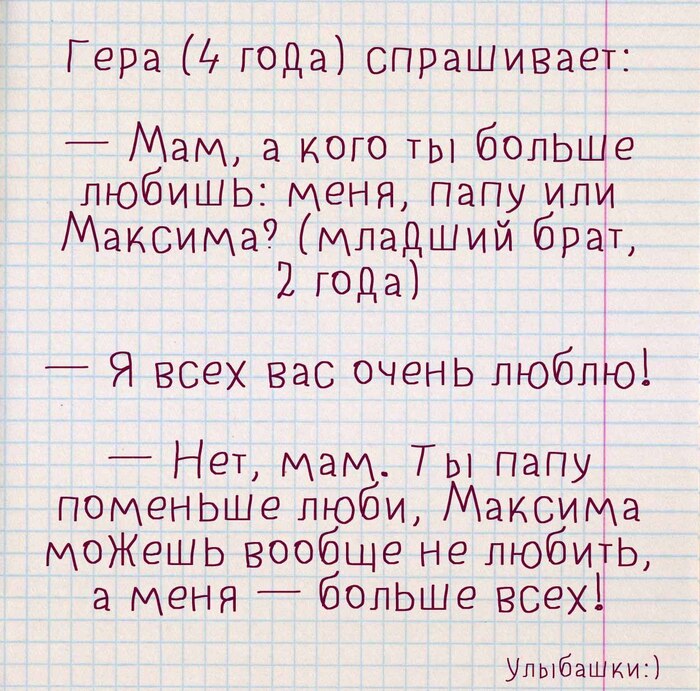 Гера (4 года) спрашивает:

— Мам, а кого ты больше любишь: меня, папу или Максима? (младший брат, 2 года)

— Я всех вас очень люблю!

— Нет, мам. Ты папу поменьше люби, Максима можешь вообще не любить, а меня — больше всех!

Улыбашки:)